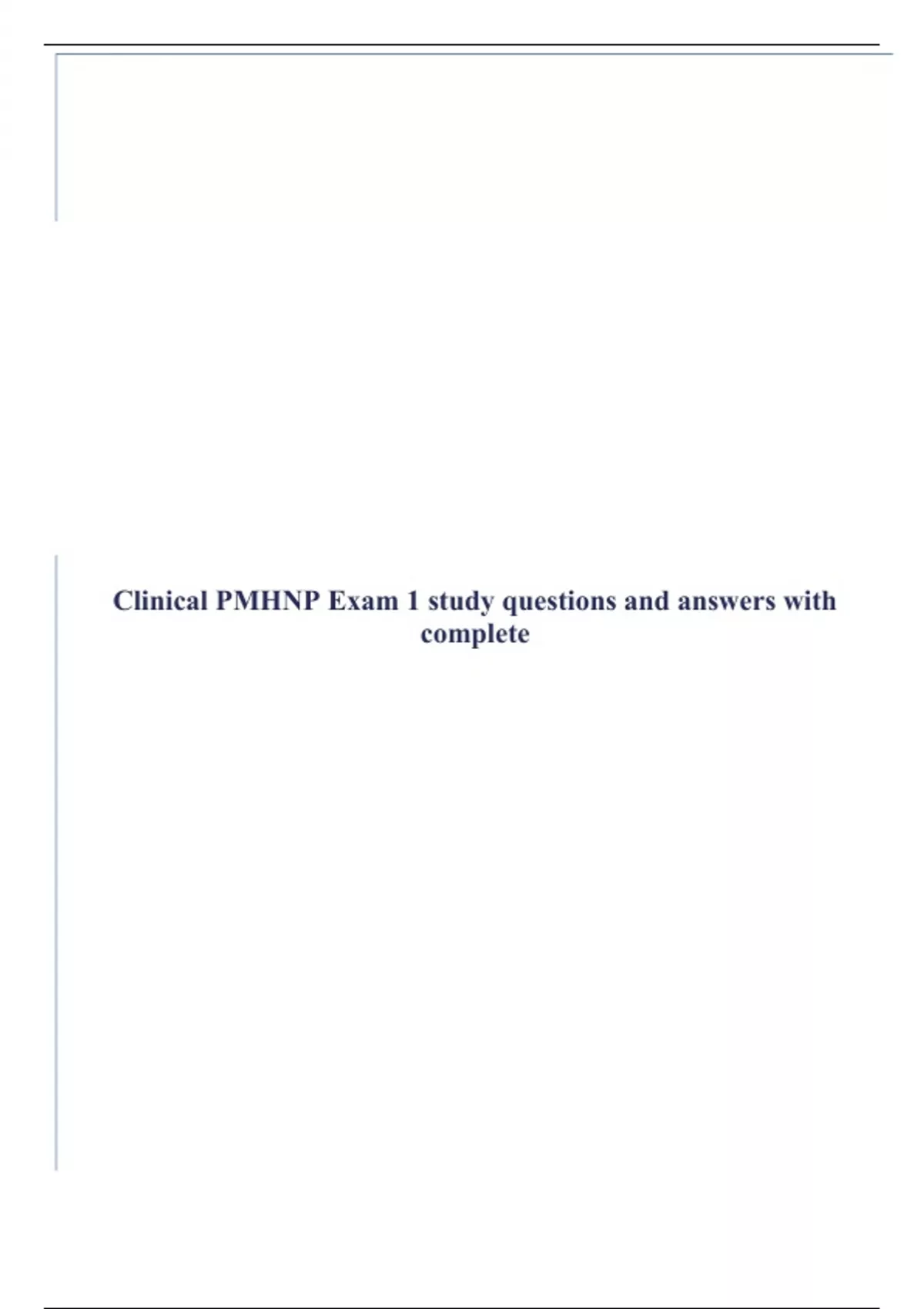 Clinical PMHNP Exam 1 study questions and answers with complete